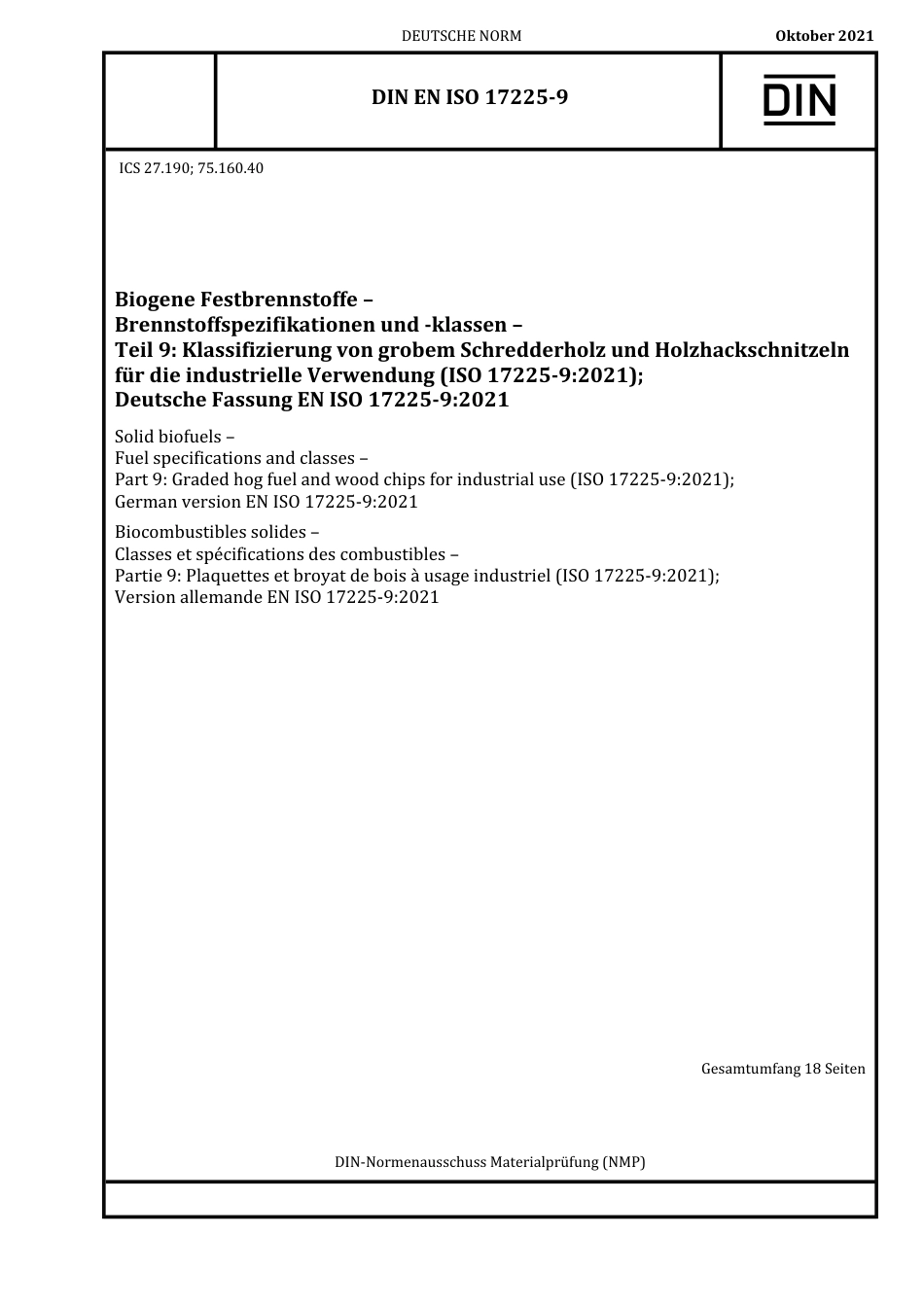 DEUTSCHE NORM

Oktober 2021

DIN EN ISO 17225-9

DIN

ICS 27.190; 75.160.40

Biogene Festbrennstoffe –
Brennstoffspezifikationen und -klassen –
Teil 9: Klassifizierung von grobem Schredderholz und Holzhackschnitzeln für die industrielle Verwendung (ISO 17225-9:2021);
Deutsche Fassung EN ISO 17225-9:2021

Solid biofuels –
Fuel specifications and classes –
Part 9: Graded hog fuel and wood chips for industrial use (ISO 17225-9:2021);
German version EN ISO 17225-9:2021

Biocombustibles solides –
Classes et spécifications des combustibles –
Partie 9: Plaquettes et broyat de bois à usage industriel (ISO 17225-9:2021);
Version allemande EN ISO 17225-9:2021

Gesamtumfang 18 Seiten

DIN-Normenausschuss Materialprüfung (NMP)